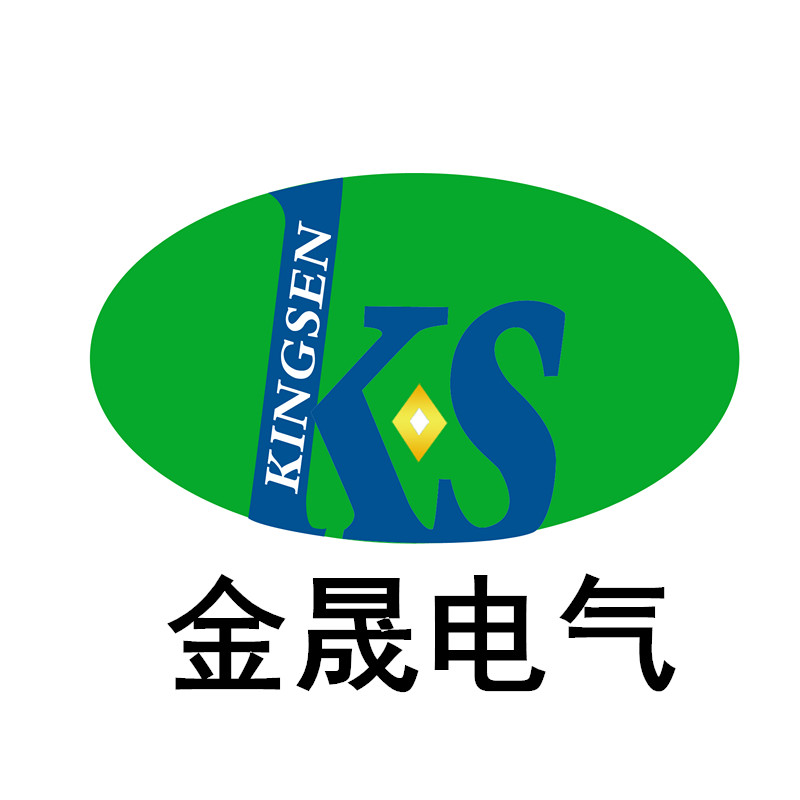 KINGSEN
KS
金晟电气